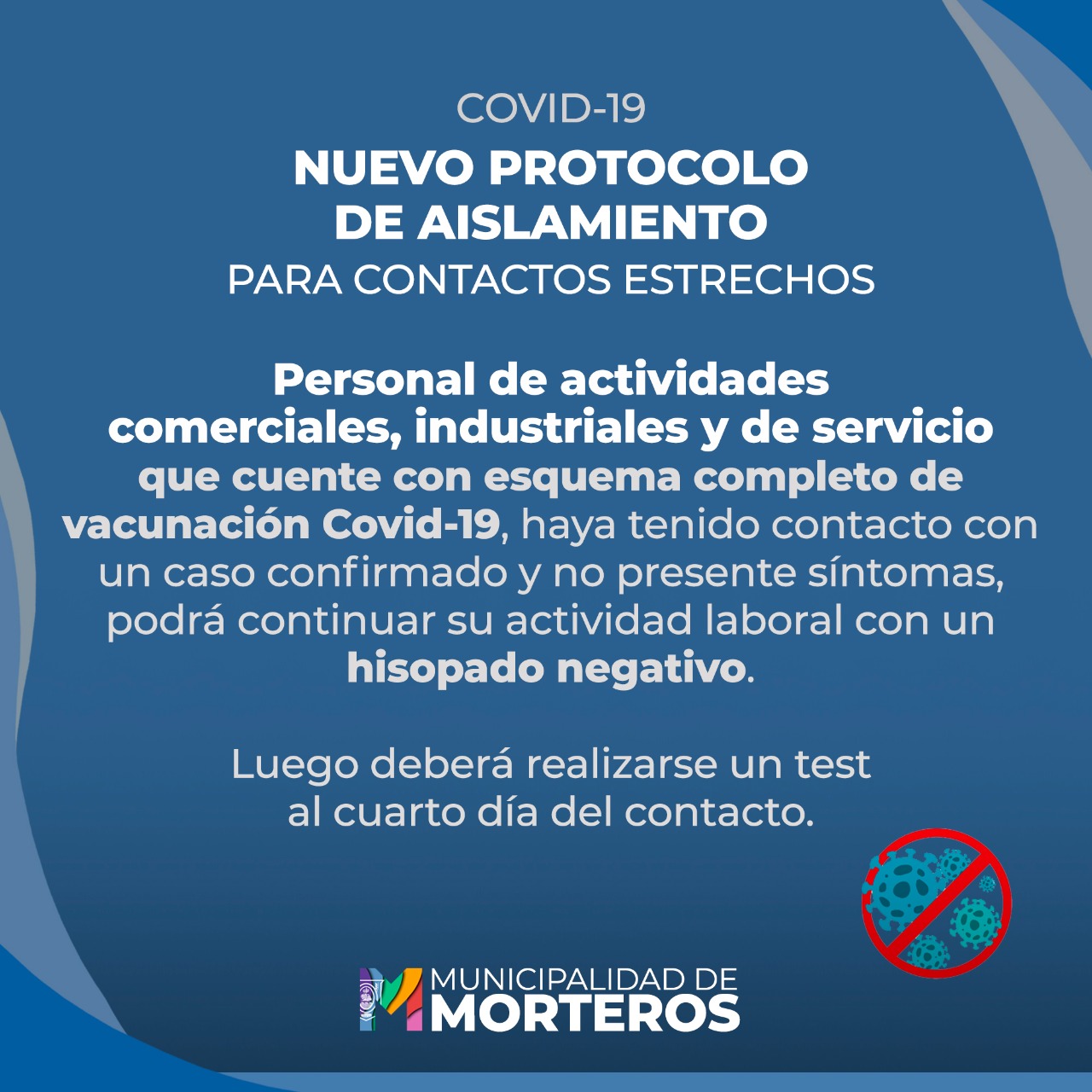 COVID-19

NUEVO PROTOCOLO
DE AISLAMIENTO
PARA CONTACTOS ESTRECHOS

Personal de actividades comerciales, industriales y de servicio que cuente con esquema completo de vacunación Covid-19, haya tenido contacto con un caso confirmado y no presente síntomas, podrá continuar su actividad laboral con un hisopado negativo.

Luego deberá realizarse un test al cuarto día del contacto.

MUNICIPALIDAD DE
MORTEROS